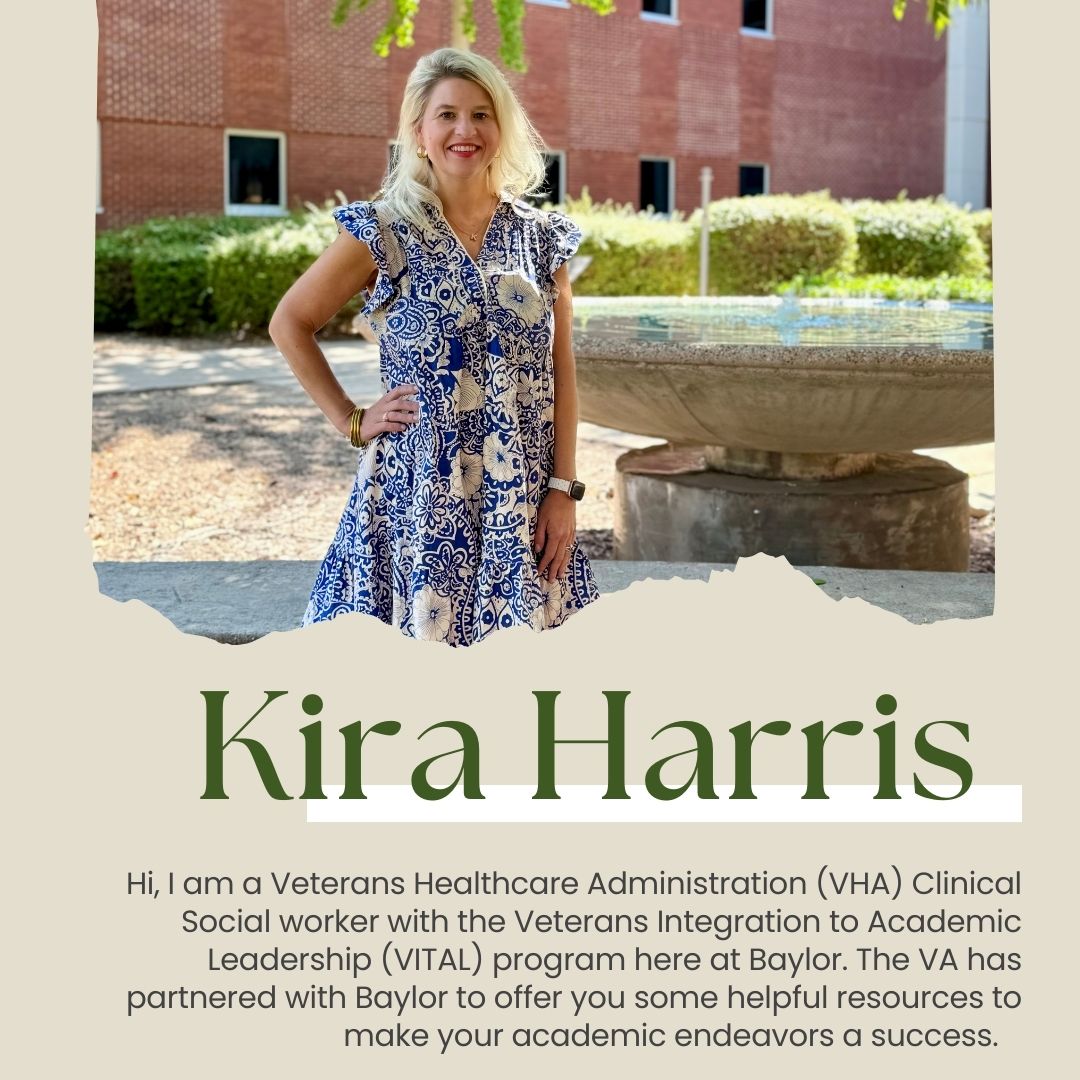 Kira Harris

Hi, I am a Veterans Healthcare Administration (VHA) Clinical Social worker with the Veterans Integration to Academic Leadership (VITAL) program here at Baylor. The VA has partnered with Baylor to offer you some helpful resources to make your academic endeavors a success.